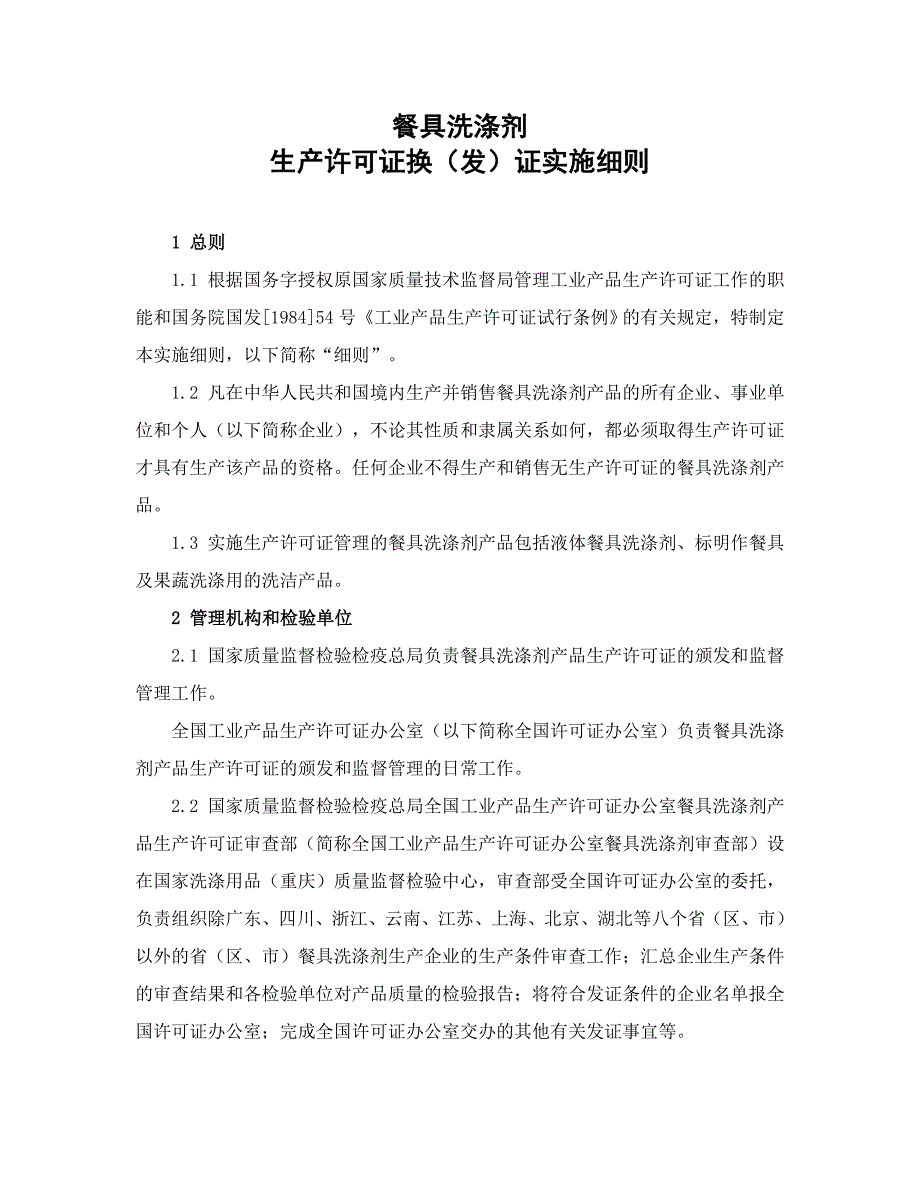 餐具洗涤剂
生产许可证换（发）证实施细则

1 总则

1.1 根据国务字授权原国家质量技术监督局管理工业产品生产许可证工作的职能和国务院国发[1984]54 号《工业产品生产许可证试行条例》的有关规定，特制定本实施细则，以下简称“细则”。

1.2 凡在中华人民共和国境内生产并销售餐具洗涤剂产品的所有企业、事业单位和个人（以下简称企业），不论其性质和隶属关系如何，都必须取得生产许可证才具有生产该产品的资格。任何企业不得生产和销售无生产许可证的餐具洗涤剂产品。

1.3 实施生产许可证管理的餐具洗涤剂产品包括液体餐具洗涤剂、标明作餐具及果蔬洗涤用的洗洁产品。

2 管理机构和检验单位

2.1 国家质量监督检验检疫总局负责餐具洗涤剂产品生产许可证的颁发和监督管理工作。

全国工业产品生产许可证办公室（以下简称全国许可证办公室）负责餐具洗涤剂产品生产许可证的颁发和监督管理的日常工作。

2.2 国家质量监督检验检疫总局全国工业产品生产许可证办公室餐具洗涤剂产品生产许可证审查部（简称全国工业产品生产许可证办公室餐具洗涤剂审查部）设在国家洗涤用品（重庆）质量监督检验中心，审查部受全国许可证办公室的委托，负责组织除广东、四川、浙江、云南、江苏、上海、北京、湖北等八个省（区、市）以外的省（区、市）餐具洗涤剂生产企业的生产条件审查工作；汇总企业生产条件的审查结果和各检验单位对产品质量的检验报告；将符合发证条件的企业名单报全国许可证办公室；完成全国许可证办公室交办的其他有关发证事宜等。